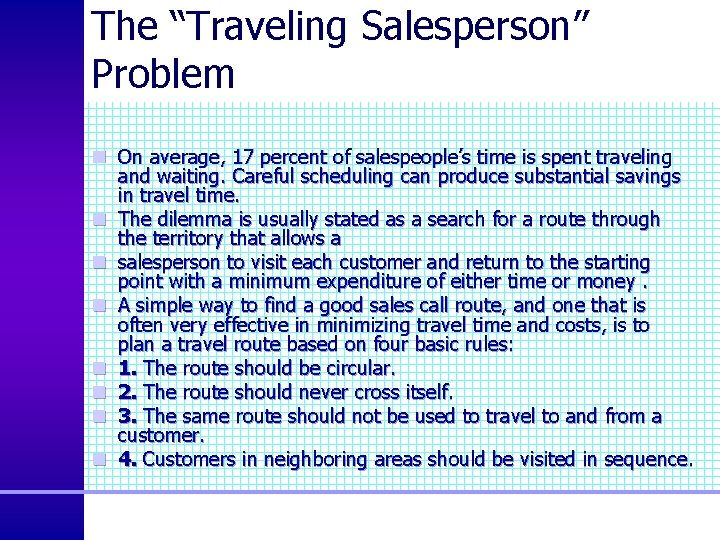 The “Traveling Salesperson” Problem

On average, 17 percent of salespeople’s time is spent traveling and waiting. Careful scheduling can produce substantial savings in travel time.

The dilemma is usually stated as a search for a route through the territory that allows a

salesperson to visit each customer and return to the starting point with a minimum expenditure of either time or money .

A simple way to find a good sales call route, and one that is often very effective in minimizing travel time and costs, is to plan a travel route based on four basic rules:

1. The route should be circular.

2. The route should never cross itself.

3. The same route should not be used to travel to and from a customer.

4. Customers in neighboring areas should be visited in sequence.